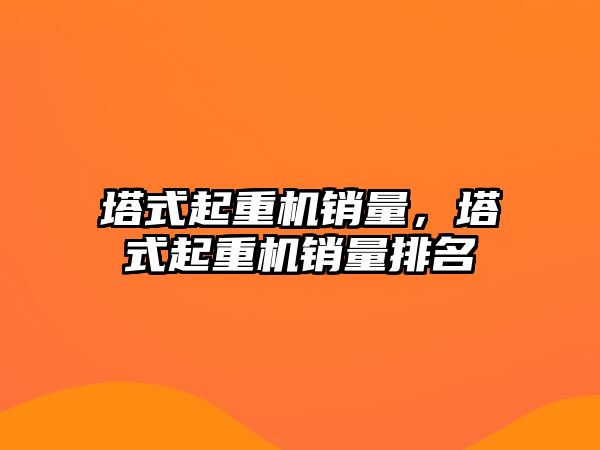 塔式起重机销量，塔式起重机销量排名